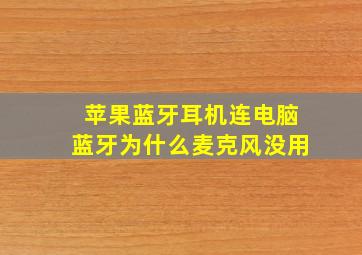 苹果蓝牙耳机连电脑
蓝牙为什么麦克风没用